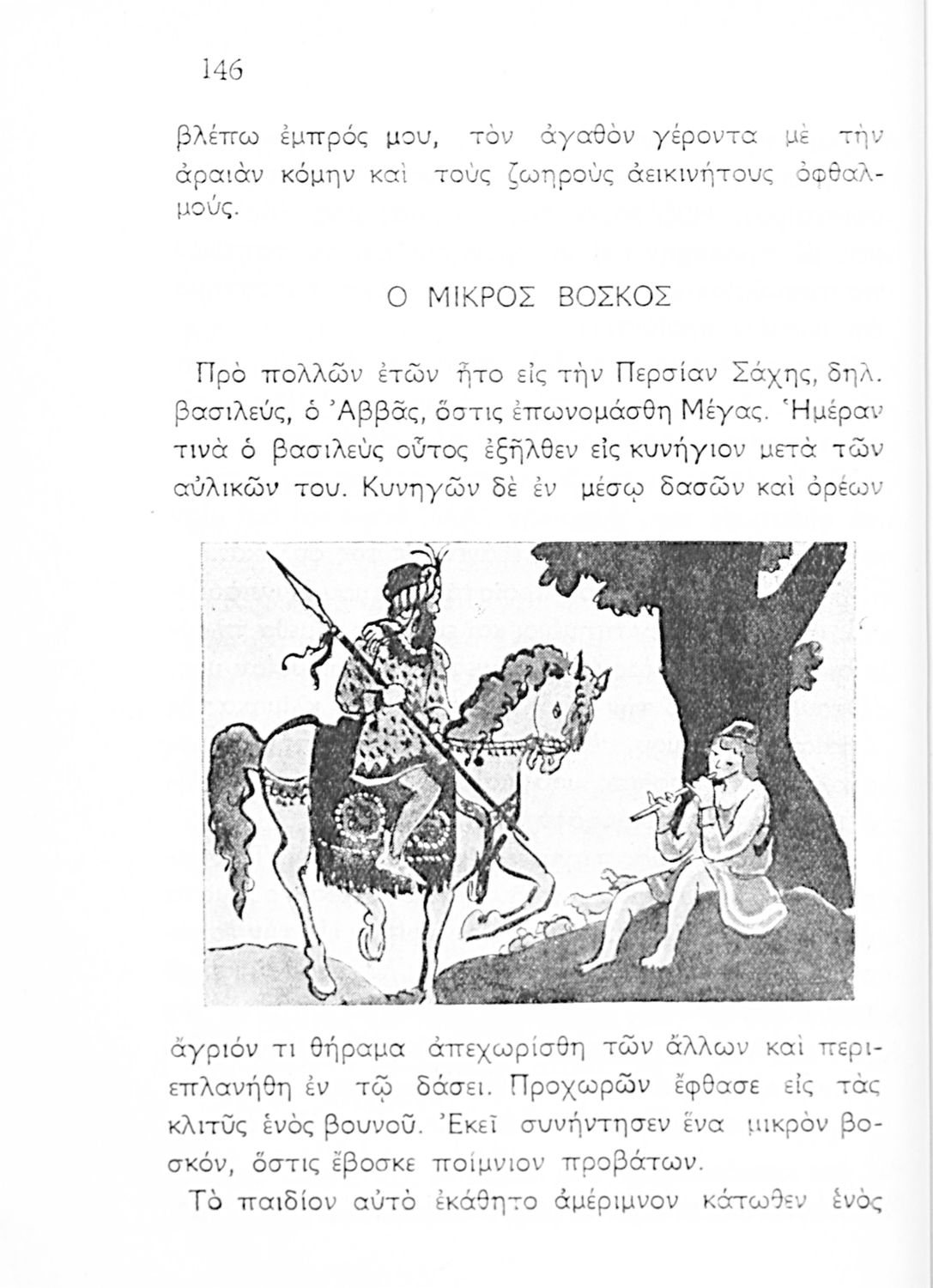 146

βλέπω ἐμπρός μου, τὸν ἀγαθὸν γέροντα μὲ τὴν ἀραιὰν κόμην καὶ τοὺς ζωηροὺς ἀεικινήτους ὀφθαλμούς.

Ο ΜΙΚΡΟΣ ΒΟΣΚΟΣ

Πρὸ πολλῶν ἐτῶν ἦτο εἰς τὴν Περσίαν Σάχης, δηλ. βασιλεύς, ὁ Ἀββᾶς, ὅστις ἐπωνομάσθη Μέγας. Ἡμέραν τινὰ ὁ βασιλεὺς οὗτος ἐξῆλθεν εἰς κυνήγιον μετὰ τῶν αὐλικῶν του. Κυνηγῶν δὲ ἐν μέσῳ δασῶν καὶ ὀρέων

ἄγριόν τι θήραμα ἀπεχωρίσθη τῶν ἄλλων καὶ περιεπλανήθη ἐν τῷ δάσει. Προχωρῶν ἔφθασε εἰς τὰς κλιτῦς ἑνὸς βουνοῦ. Ἐκεῖ συνήντησεν ἕνα μικρὸν βοσκόν, ὅστις ἔβοσκε ποίμνιον προβάτων.

Τὸ παιδίον αὐτὸ ἐκάθητο ἀμέριμνον κάτωθεν ἑνὸς